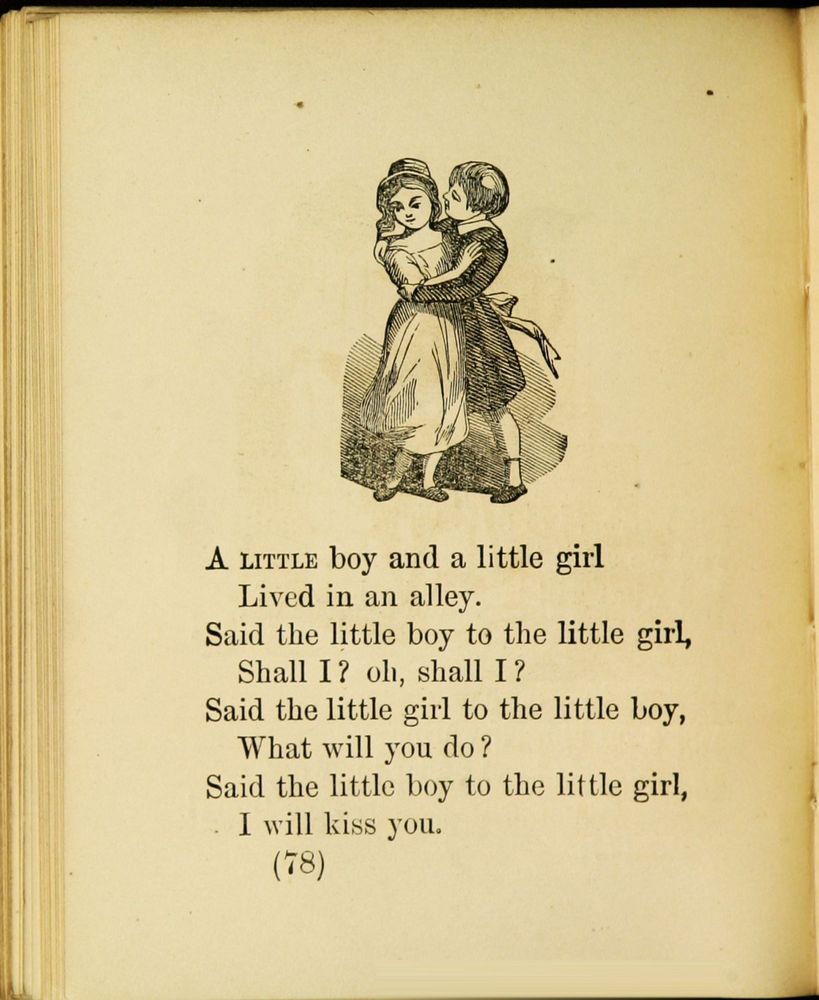 A LITTLE boy and a little girl
Lived in an alley.
Said the little boy to the little girl,
Shall I? oh, shall I?
Said the little girl to the little boy,
What will you do?
Said the little boy to the little girl,
I will kiss you.

(78)